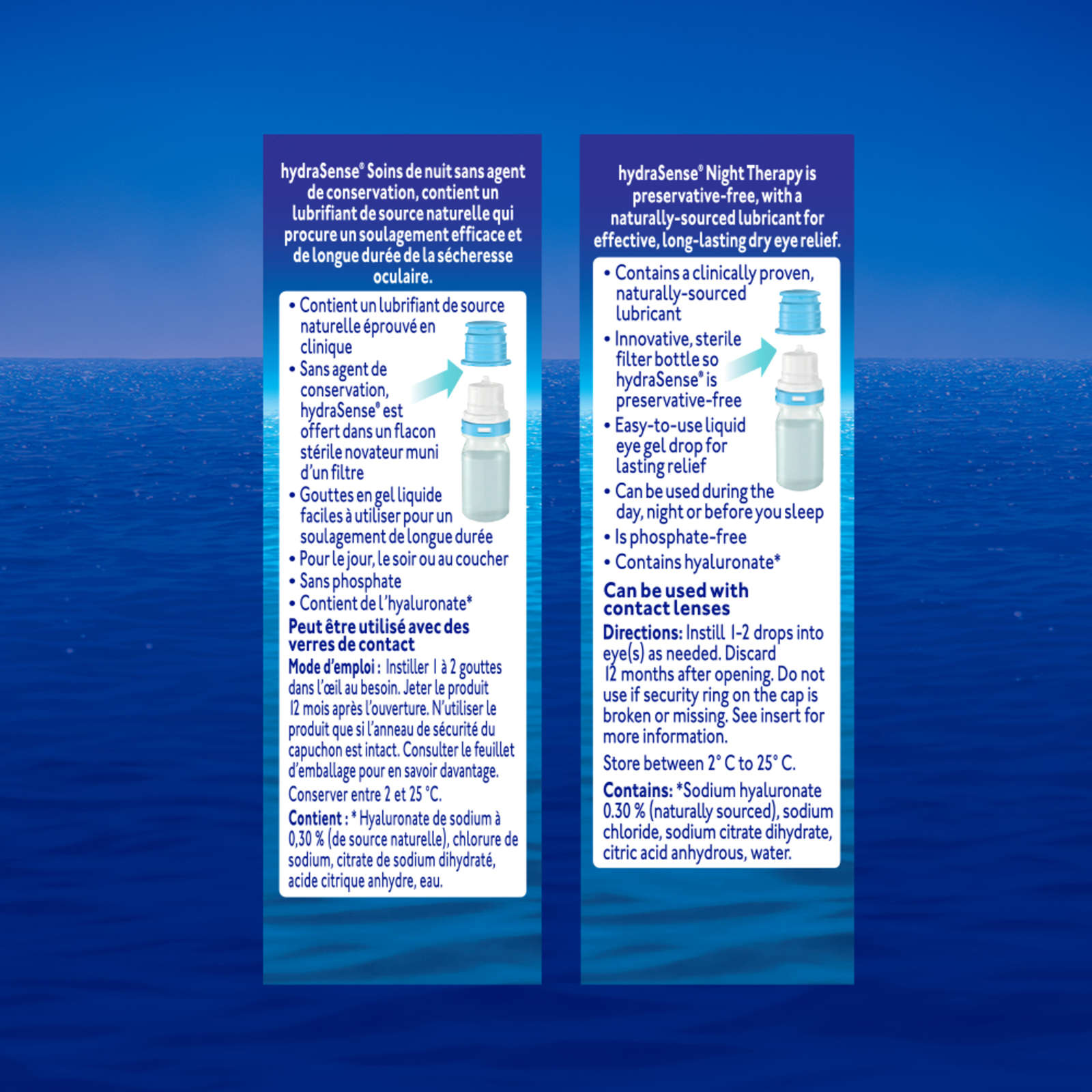 hydraSense® Soins de nuit sans agent de conservation, contient un lubrifiant de source naturelle qui procure un soulagement efficace et de longue durée de la sécheresse oculaire.

• Contient un lubrifiant de source naturelle éprouvé en clinique
• Sans agent de conservation, hydraSense® est offert dans un flacon stérile novateur muni d'un filtre
• Gouttes en gel liquide faciles à utiliser pour un soulagement de longue durée
• Pour le jour, le soir ou au coucher
• Sans phosphate
• Contient de l'hyaluronate*

Peut être utilisé avec des verres de contact

Mode d'emploi : Instiller 1 à 2 gouttes dans l'œil au besoin. Jeter le produit 12 mois après l'ouverture. N'utiliser le produit que si l'anneau de sécurité du capuchon est intact. Consulter le feuillet d'emballage pour en savoir davantage.

Conserver entre 2 et 25 °C.

Contient : * Hyaluronate de sodium à 0,30 % (de source naturelle), chlorure de sodium, citrate de sodium dihydraté, acide citrique anhydre, eau.

hydraSense® Night Therapy is preservative-free, with a naturally-sourced lubricant for effective, long-lasting dry eye relief.

• Contains a clinically proven, naturally-sourced lubricant
• Innovative, sterile filter bottle so hydraSense® is preservative-free
• Easy-to-use liquid eye gel drop for lasting relief
• Can be used during the day, night or before you sleep
• Is phosphate-free
• Contains hyaluronate*

Can be used with contact lenses

Directions: Instill 1-2 drops into eye(s) as needed. Discard 12 months after opening. Do not use if security ring on the cap is broken or missing. See insert for more information.

Store between 2° C to 25° C.

Contains: *Sodium hyaluronate 0.30 % (naturally sourced), sodium chloride, sodium citrate dihydrate, citric acid anhydrous, water.